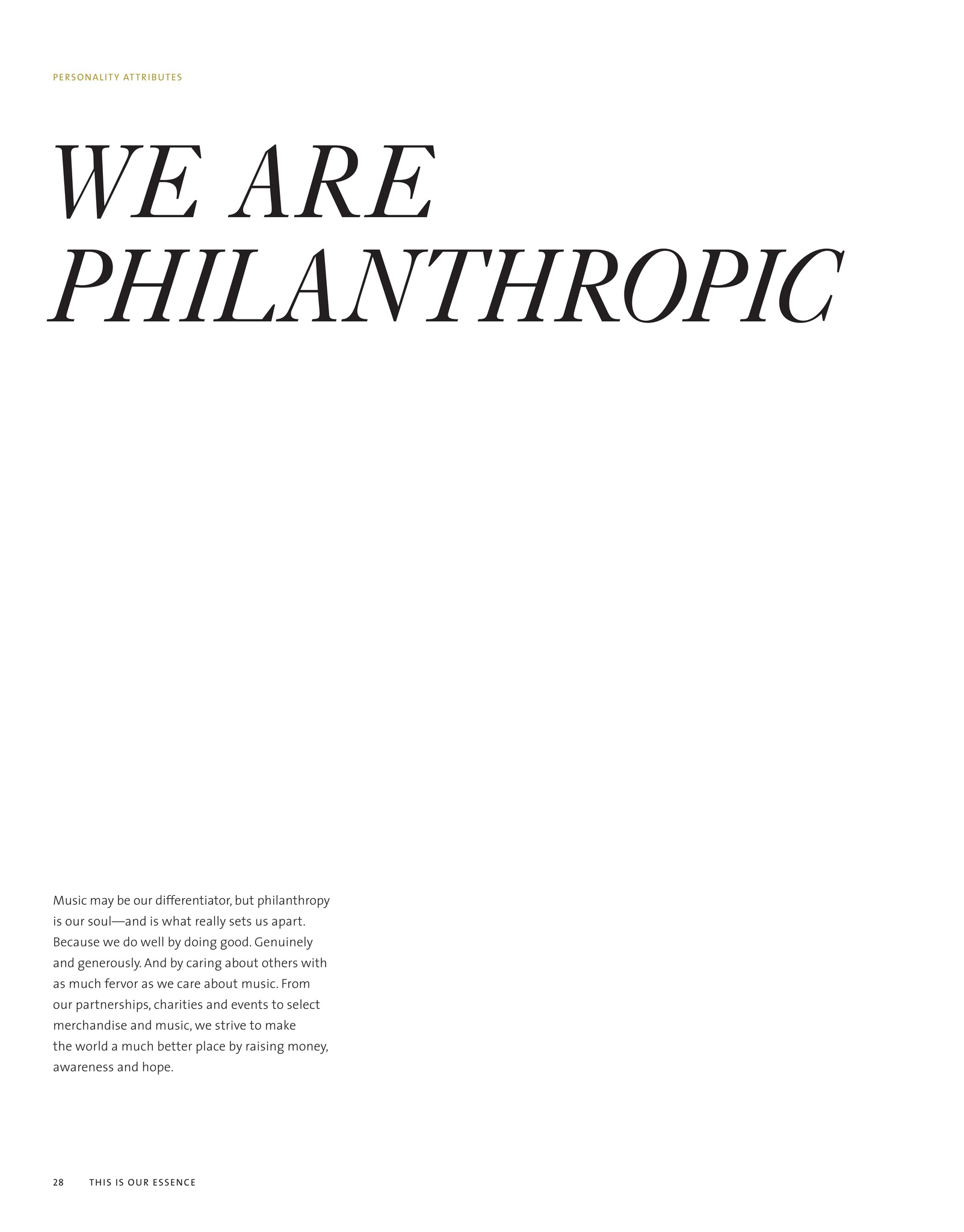 PERSONALITY ATTRIBUTES

WE ARE
PHILANTHROPIC

Music may be our differentiator, but philanthropy is our soul—and is what really sets us apart. Because we do well by doing good. Genuinely and generously. And by caring about others with as much fervor as we care about music. From our partnerships, charities and events to select merchandise and music, we strive to make the world a much better place by raising money, awareness and hope.

28 THIS IS OUR ESSENCE